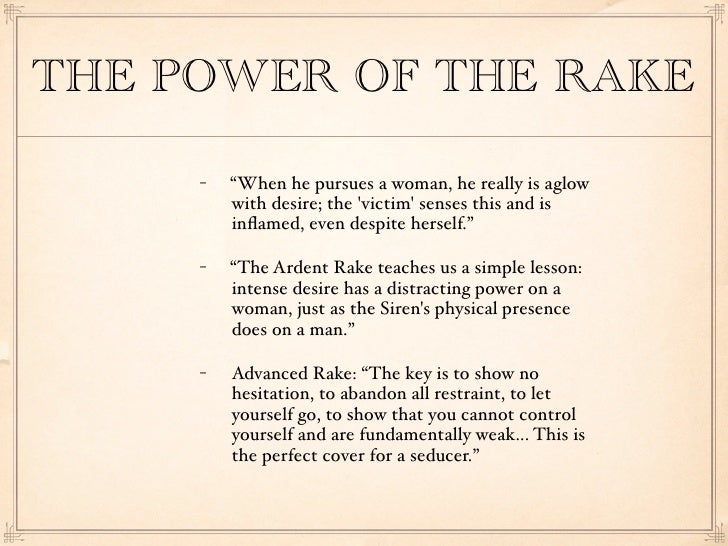 THE POWER OF THE RAKE

- "When he pursues a woman, he really is aglow with desire; the 'victim' senses this and is inflamed, even despite herself."

- "The Ardent Rake teaches us a simple lesson: intense desire has a distracting power on a woman, just as the Siren's physical presence does on a man."

- Advanced Rake: "The key is to show no hesitation, to abandon all restraint, to let yourself go, to show that you cannot control yourself and are fundamentally weak... This is the perfect cover for a seducer."